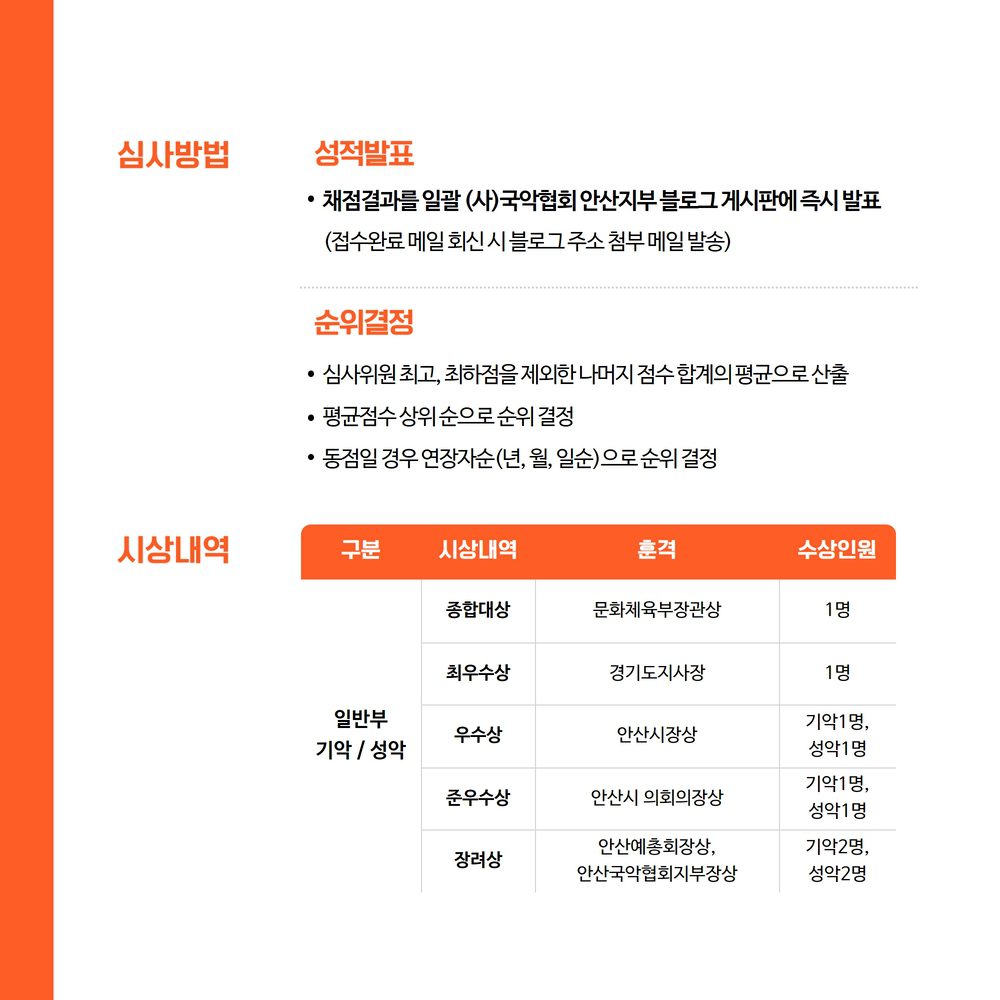 심사방법

성적발표

• 채점결과를 일괄 (사)국악협회 안산지부 블로그 게시판에 즉시 발표
(접수완료 메일 회신 시 블로그 주소 첨부 메일 발송)

순위결정

• 심사위원 최고, 최하점을 제외한 나머지 점수 합계의 평균으로 산출
• 평균점수 상위 순으로 순위 결정
• 동점일 경우 연장자순(년, 월, 일순)으로 순위 결정

시상내역

| 구분 | 시상내역 | 훈격 | 수상인원 |
|---|---|---|---|
| 일반부 기악 / 성악 | 종합대상 | 문화체육부장관상 | 1명 |
| | 최우수상 | 경기도지사장 | 1명 |
| | 우수상 | 안산시장상 | 기악1명, 성악1명 |
| | 준우수상 | 안산시 의회의장상 | 기악1명, 성악1명 |
| | 장려상 | 안산예총회장상, 안산국악협회지부장상 | 기악2명, 성악2명 |